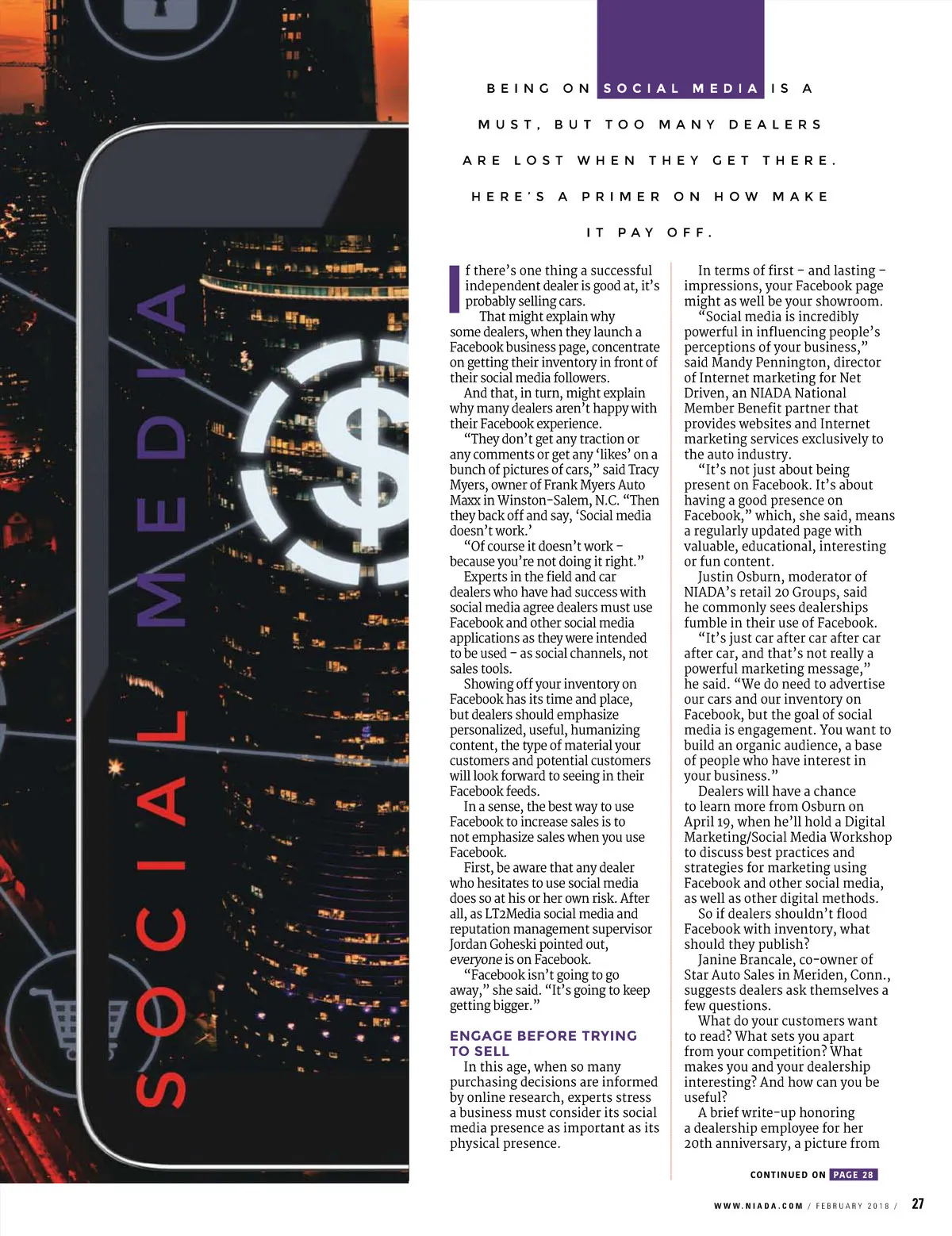 SOCIAL MEDIA

BEING ON SOCIAL MEDIA IS A MUST, BUT TOO MANY DEALERS ARE LOST WHEN THEY GET THERE. HERE'S A PRIMER ON HOW MAKE IT PAY OFF.

If there's one thing a successful independent dealer is good at, it's probably selling cars.

That might explain why some dealers, when they launch a Facebook business page, concentrate on getting their inventory in front of their social media followers.

And that, in turn, might explain why many dealers aren't happy with their Facebook experience.

"They don't get any traction or any comments or get any 'likes' on a bunch of pictures of cars," said Tracy Myers, owner of Frank Myers Auto Maxx in Winston-Salem, N.C. "Then they back off and say, 'Social media doesn't work.'

"Of course it doesn't work – because you're not doing it right."

Experts in the field and car dealers who have had success with social media agree dealers must use Facebook and other social media applications as they were intended to be used – as social channels, not sales tools.

Showing off your inventory on Facebook has its time and place, but dealers should emphasize personalized, useful, humanizing content, the type of material your customers and potential customers will look forward to seeing in their Facebook feeds.

In a sense, the best way to use Facebook to increase sales is to not emphasize sales when you use Facebook.

First, be aware that any dealer who hesitates to use social media does so at his or her own risk. After all, as LT2Media social media and reputation management supervisor Jordan Goheski pointed out, everyone is on Facebook.

"Facebook isn't going to go away," she said. "It's going to keep getting bigger."

ENGAGE BEFORE TRYING TO SELL

In this age, when so many purchasing decisions are informed by online research, experts stress a business must consider its social media presence as important as its physical presence.

In terms of first – and lasting – impressions, your Facebook page might as well be your showroom.

"Social media is incredibly powerful in influencing people's perceptions of your business," said Mandy Pennington, director of Internet marketing for Net Driven, an NIADA National Member Benefit partner that provides websites and Internet marketing services exclusively to the auto industry.

"It's not just about being present on Facebook. It's about having a good presence on Facebook," which, she said, means a regularly updated page with valuable, educational, interesting or fun content.

Justin Osburn, moderator of NIADA's retail 20 Groups, said he commonly sees dealerships fumble in their use of Facebook.

"It's just car after car after car after car, and that's not really a powerful marketing message," he said. "We do need to advertise our cars and our inventory on Facebook, but the goal of social media is engagement. You want to build an organic audience, a base of people who have interest in your business."

Dealers will have a chance to learn more from Osburn on April 19, when he'll hold a Digital Marketing/Social Media Workshop to discuss best practices and strategies for marketing using Facebook and other social media, as well as other digital methods.

So if dealers shouldn't flood Facebook with inventory, what should they publish?

Janine Brancale, co-owner of Star Auto Sales in Meriden, Conn., suggests dealers ask themselves a few questions.

What do your customers want to read? What sets you apart from your competition? What makes you and your dealership interesting? And how can you be useful?

A brief write-up honoring a dealership employee for her 20th anniversary, a picture from

CONTINUED ON PAGE 28

WWW.NIADA.COM / FEBRUARY 2018 / 27